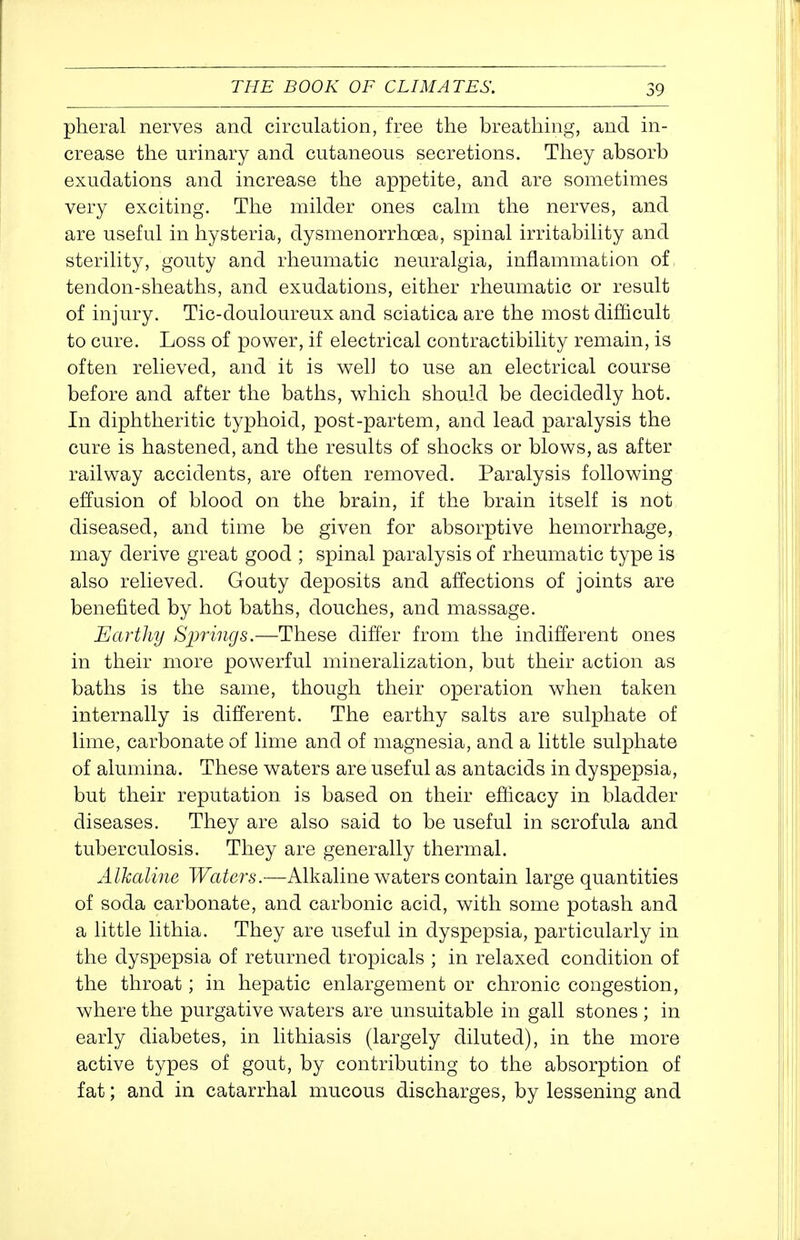 THE BOOK OF CLIMATES. 39

pheral nerves and circulation, free the breathing, and increase the urinary and cutaneous secretions. They absorb exudations and increase the appetite, and are sometimes very exciting. The milder ones calm the nerves, and are useful in hysteria, dysmenorrhœa, spinal irritability and sterility, gouty and rheumatic neuralgia, inflammation of tendon-sheaths, and exudations, either rheumatic or result of injury. Tic-douloureux and sciatica are the most difficult to cure. Loss of power, if electrical contractibility remain, is often relieved, and it is well to use an electrical course before and after the baths, which should be decidedly hot. In diphtheritic typhoid, post-partem, and lead paralysis the cure is hastened, and the results of shocks or blows, as after railway accidents, are often removed. Paralysis following effusion of blood on the brain, if the brain itself is not diseased, and time be given for absorptive hemorrhage, may derive great good ; spinal paralysis of rheumatic type is also relieved. Gouty deposits and affections of joints are benefited by hot baths, douches, and massage.

Earthy Springs.—These differ from the indifferent ones in their more powerful mineralization, but their action as baths is the same, though their operation when taken internally is different. The earthy salts are sulphate of lime, carbonate of lime and of magnesia, and a little sulphate of alumina. These waters are useful as antacids in dyspepsia, but their reputation is based on their efficacy in bladder diseases. They are also said to be useful in scrofula and tuberculosis. They are generally thermal.

Alkaline Waters.—Alkaline waters contain large quantities of soda carbonate, and carbonic acid, with some potash and a little lithia. They are useful in dyspepsia, particularly in the dyspepsia of returned tropicals ; in relaxed condition of the throat ; in hepatic enlargement or chronic congestion, where the purgative waters are unsuitable in gall stones ; in early diabetes, in lithiasis (largely diluted), in the more active types of gout, by contributing to the absorption of fat ; and in catarrhal mucous discharges, by lessening and